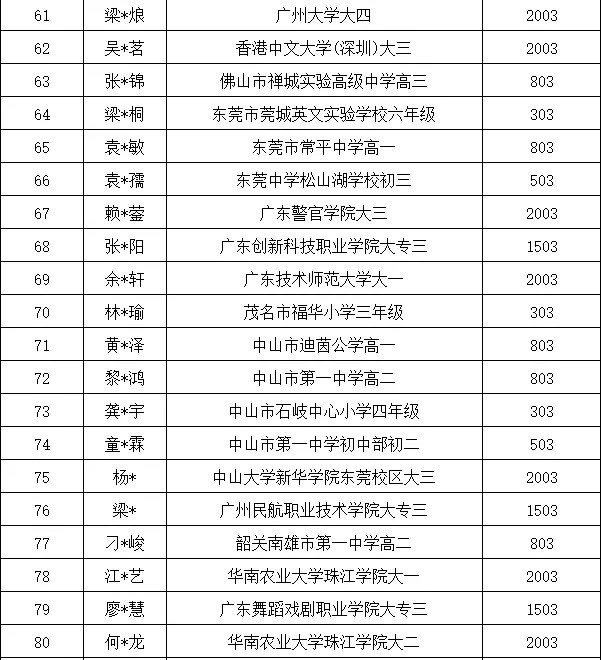 | 61 | 梁*烺 | 广州大学大四 | 2003 |
|---|---|---|---|
| 62 | 吴*茗 | 香港中文大学(深圳)大三 | 2003 |
| 63 | 张*锦 | 佛山市禅城实验高级中学高三 | 803 |
| 64 | 梁*桐 | 东莞市莞城英文实验学校六年级 | 303 |
| 65 | 袁*敏 | 东莞市常平中学高一 | 803 |
| 66 | 袁*孺 | 东莞中学松山湖学校初三 | 503 |
| 67 | 赖*蓥 | 广东警官学院大三 | 2003 |
| 68 | 张*阳 | 广东创新科技职业学院大专三 | 1503 |
| 69 | 余*轩 | 广东技术师范大学大一 | 2003 |
| 70 | 林*瑜 | 茂名市福华小学三年级 | 303 |
| 71 | 黄*泽 | 中山市迪茵公学高一 | 803 |
| 72 | 黎*鸿 | 中山市第一中学高二 | 803 |
| 73 | 龚*宇 | 中山市石岐中心小学四年级 | 303 |
| 74 | 童*霖 | 中山市第一中学初中部初二 | 503 |
| 75 | 杨* | 中山大学新华学院东莞校区大三 | 2003 |
| 76 | 梁* | 广州民航职业技术学院大专三 | 1503 |
| 77 | 刁*峻 | 韶关南雄市第一中学高二 | 803 |
| 78 | 江*艺 | 华南农业大学珠江学院大一 | 2003 |
| 79 | 廖*慧 | 广东舞蹈戏剧职业学院大专三 | 1503 |
| 80 | 何*龙 | 华南农业大学珠江学院大二 | 2003 |